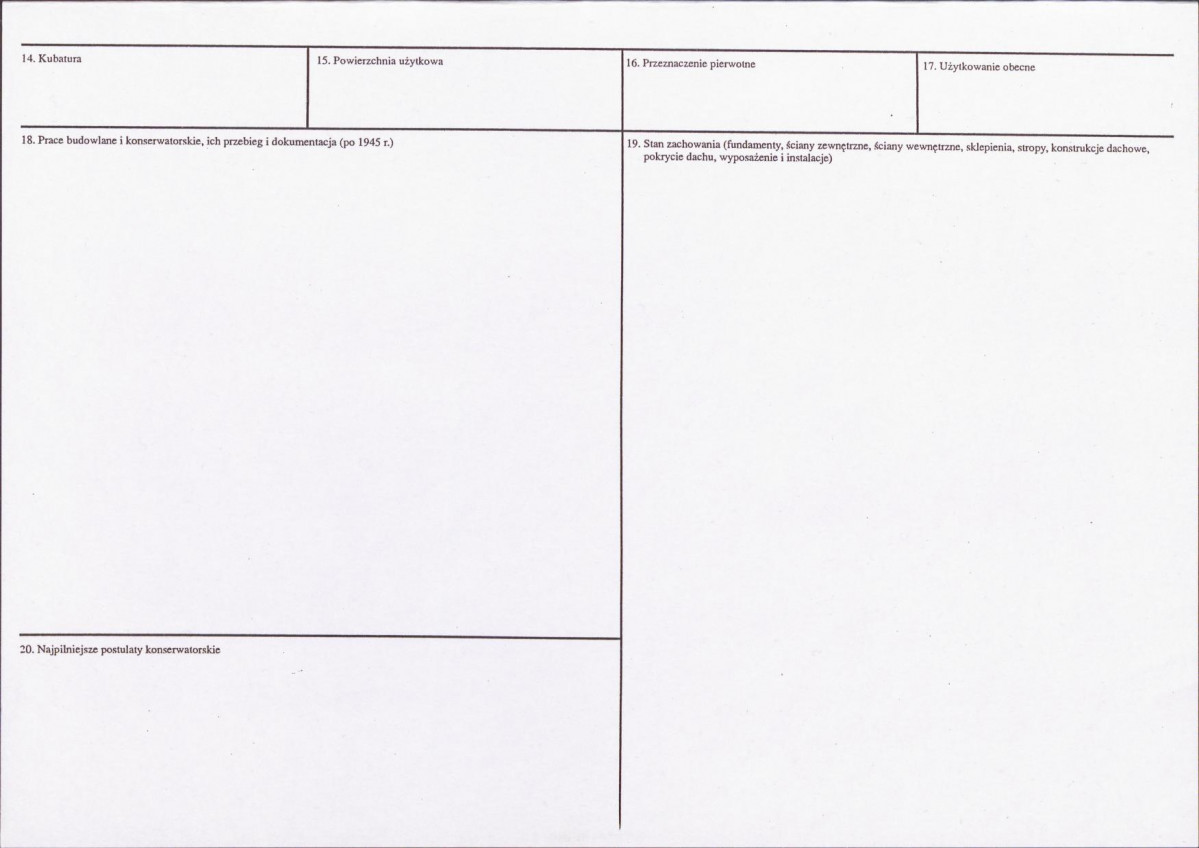 14. Kubatura

15. Powierzchnia użytkowa

16. Przeznaczenie pierwotne

17. Użytkowanie obecne

18. Prace budowlane i konserwatorskie, ich przebieg i dokumentacja (po 1945 r.)

19. Stan zachowania (fundamenty, ściany zewnętrzne, ściany wewnętrzne, sklepienia, stropy, konstrukcje dachowe, pokrycie dachu, wyposażenie i instalacje)

20. Najpilniejsze postulaty konserwatorskie